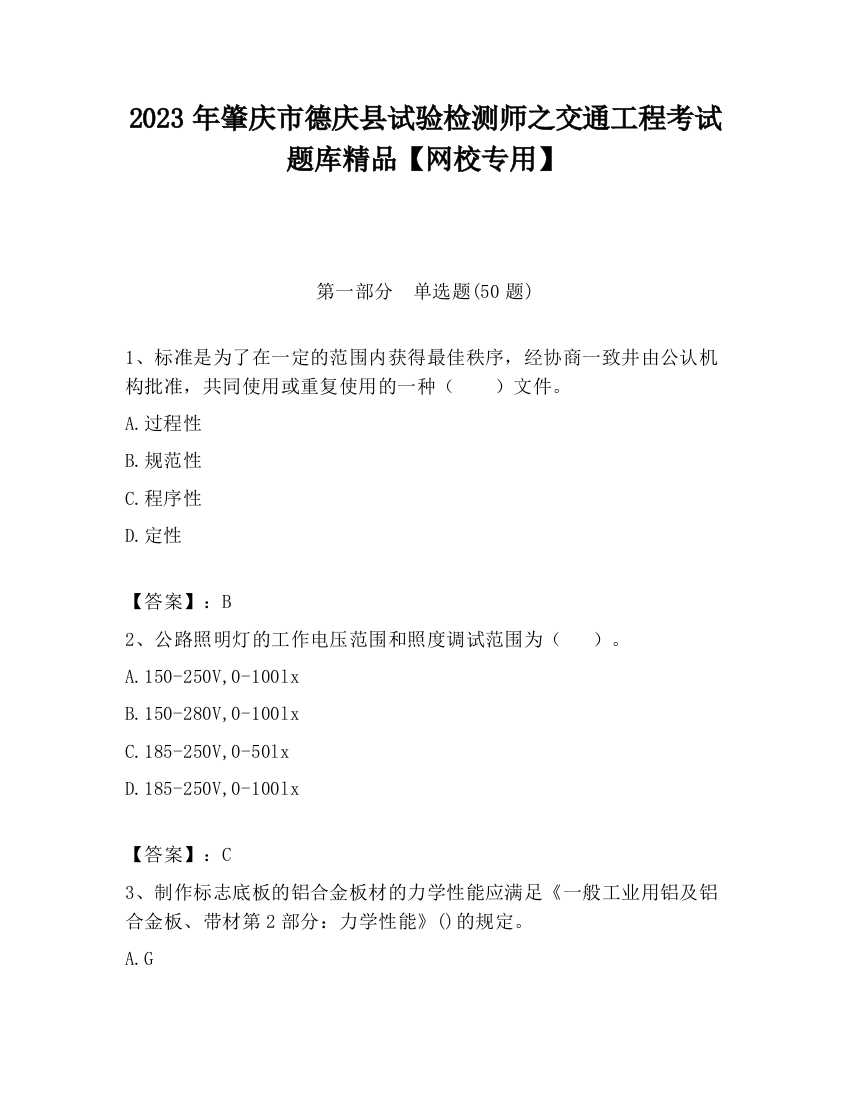 2023 年肇庆市德庆县试验检测师之交通工程考试题库精品【网校专用】

第一部分　单选题(50 题)

1、标准是为了在一定的范围内获得最佳秩序，经协商一致并由公认机构批准，共同使用或重复使用的一种（　　）文件。

A.过程性

B.规范性

C.程序性

D.定性

【答案】：B

2、公路照明灯的工作电压范围和照度调试范围为（　　）。

A.150-250V,0-100lx

B.150-280V,0-100lx

C.185-250V,0-50lx

D.185-250V,0-100lx

【答案】：C

3、制作标志底板的铝合金板材的力学性能应满足《一般工业用铝及铝合金板、带材第 2 部分：力学性能》()的规定。

A.G